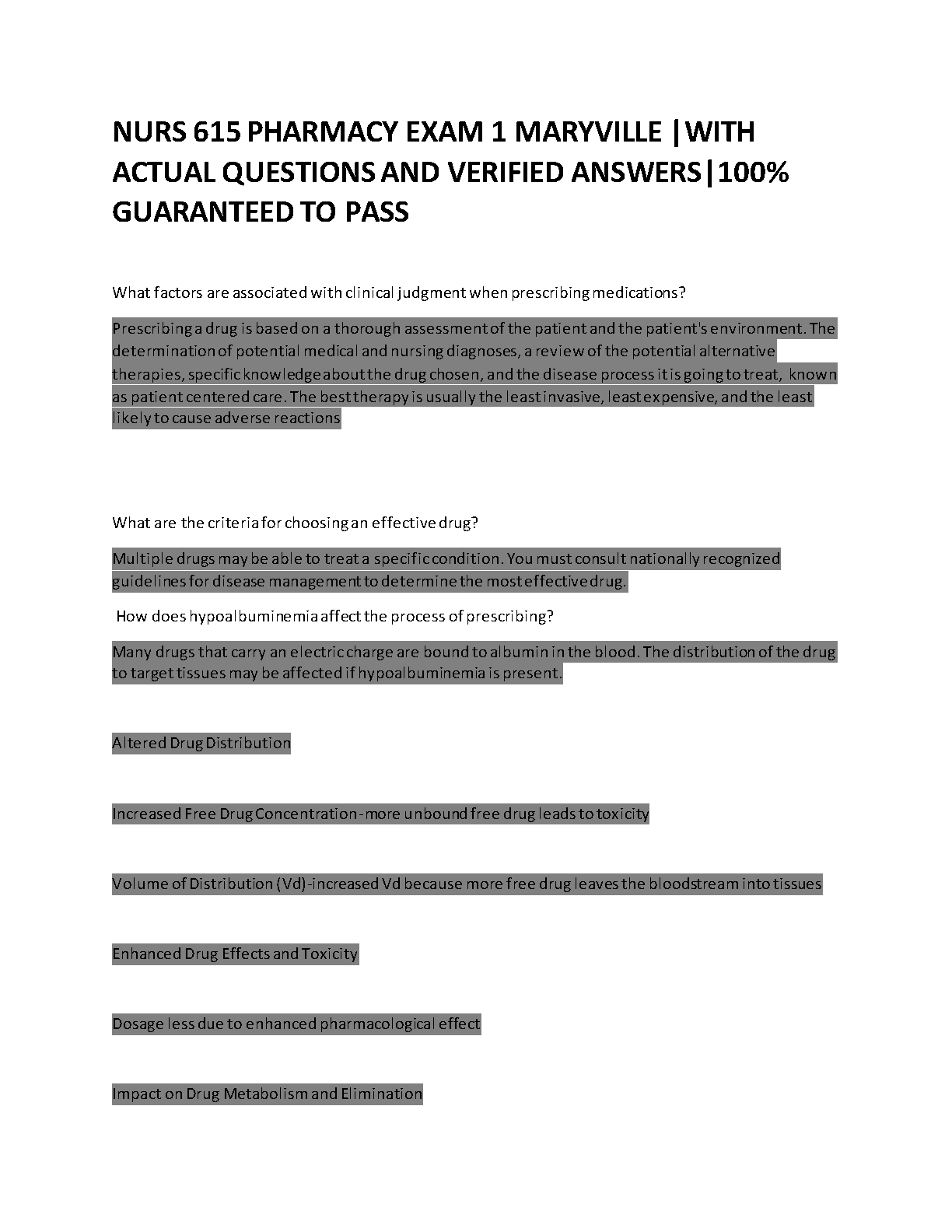 NURS 615 PHARMACY EXAM 1 MARYVILLE |WITH ACTUAL QUESTIONS AND VERIFIED ANSWERS|100% GUARANTEED TO PASS

What factors are associated with clinical judgment when prescribing medications?

Prescribing a drug is based on a thorough assessment of the patient and the patient's environment. The determination of potential medical and nursing diagnoses, a review of the potential alternative therapies, specific knowledge about the drug chosen, and the disease process it is going to treat, known as patient centered care. The best therapy is usually the least invasive, least expensive, and the least likely to cause adverse reactions

What are the criteria for choosing an effective drug?

Multiple drugs may be able to treat a specific condition. You must consult nationally recognized guidelines for disease management to determine the most effective drug.

How does hypoalbuminemia affect the process of prescribing?

Many drugs that carry an electric charge are bound to albumin in the blood. The distribution of the drug to target tissues may be affected if hypoalbuminemia is present.

Altered Drug Distribution

Increased Free Drug Concentration-more unbound free drug leads to toxicity

Volume of Distribution (Vd)-increased Vd because more free drug leaves the bloodstream into tissues

Enhanced Drug Effects and Toxicity

Dosage less due to enhanced pharmacological effect

Impact on Drug Metabolism and Elimination